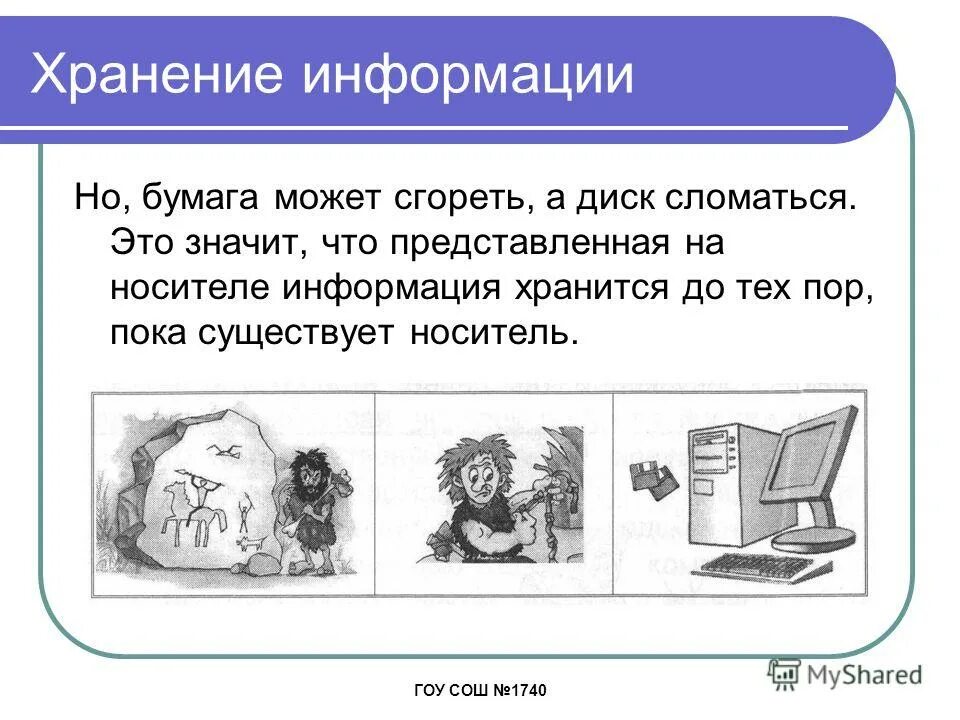 Хранение информации

Но, бумага может сгореть, а диск сломаться. Это значит, что представленная на носителе информация хранится до тех пор, пока существует носитель.

ГОУ СОШ №1740

MyShared